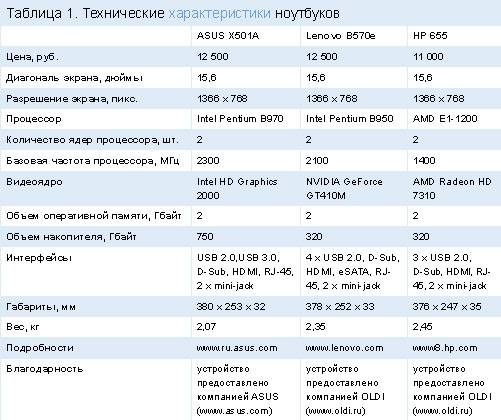 Таблица 1. Технические характеристики ноутбуков

| | ASUS X501A | Lenovo B570e | HP 655 |
|---|---|---|---|
| Цена, руб. | 12 500 | 12 500 | 11 000 |
| Диагональ экрана, дюймы | 15,6 | 15,6 | 15,6 |
| Разрешение экрана, пикс. | 1366 × 768 | 1366 × 768 | 1366 × 768 |
| Процессор | Intel Pentium B970 | Intel Pentium B950 | AMD E1-1200 |
| Количество ядер процессора, шт. | 2 | 2 | 2 |
| Базовая частота процессора, МГц | 2300 | 2100 | 1400 |
| Видеоядро | Intel HD Graphics 2000 | NVIDIA GeForce GT410M | AMD Radeon HD 7310 |
| Объем оперативной памяти, Гбайт | 2 | 2 | 2 |
| Объем накопителя, Гбайт | 750 | 320 | 320 |
| Интерфейсы | USB 2.0,USB 3.0, D-Sub, HDMI, RJ-45, 2 × mini-jack | 4 × USB 2.0, D-Sub, HDMI, eSATA, RJ-45, 2 × mini-jack | 3 × USB 2.0, D-Sub, HDMI, RJ-45, 2 × mini-jack |
| Габариты, мм | 380 × 253 × 32 | 378 × 252 × 33 | 376 × 247 × 35 |
| Вес, кг | 2,07 | 2,35 | 2,45 |
| Подробности | www.ru.asus.com | www.lenovo.com | www8.hp.com |
| Благодарность | устройство предоставлено компанией ASUS (www.asus.com) | устройство предоставлено компанией OLDI (www.oldi.ru) | устройство предоставлено компанией OLDI (www.oldi.ru) |